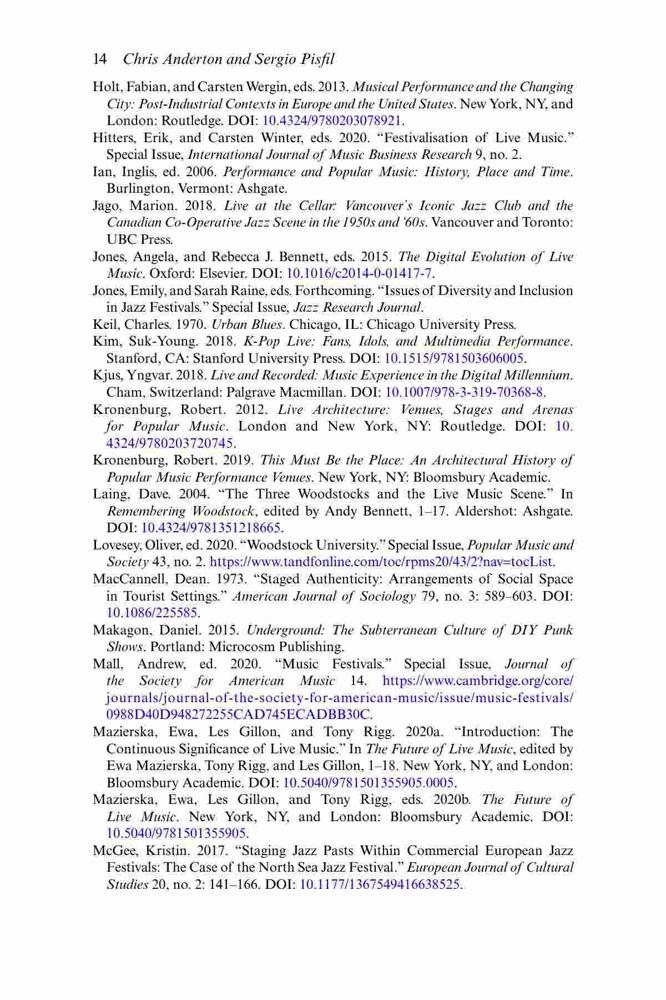 14 Chris Anderton and Sergio Pisfil

Holt, Fabian, and Carsten Wergin, eds. 2013. Musical Performance and the Changing City: Post-Industrial Contexts in Europe and the United States. New York, NY, and London: Routledge. DOI: 10.4324/9780203078921.

Hitters, Erik, and Carsten Winter, eds. 2020. "Festivalisation of Live Music." Special Issue, International Journal of Music Business Research 9, no. 2.

Ian, Inglis, ed. 2006. Performance and Popular Music: History, Place and Time. Burlington, Vermont: Ashgate.

Jago, Marion. 2018. Live at the Cellar: Vancouver's Iconic Jazz Club and the Canadian Co-Operative Jazz Scene in the 1950s and '60s. Vancouver and Toronto: UBC Press.

Jones, Angela, and Rebecca J. Bennett, eds. 2015. The Digital Evolution of Live Music. Oxford: Elsevier. DOI: 10.1016/c2014-0-01417-7.

Jones, Emily, and Sarah Raine, eds. Forthcoming. "Issues of Diversity and Inclusion in Jazz Festivals." Special Issue, Jazz Research Journal.

Keil, Charles. 1970. Urban Blues. Chicago, IL: Chicago University Press.

Kim, Suk-Young. 2018. K-Pop Live: Fans, Idols, and Multimedia Performance. Stanford, CA: Stanford University Press. DOI: 10.1515/9781503606005.

Kjus, Yngvar. 2018. Live and Recorded: Music Experience in the Digital Millennium. Cham, Switzerland: Palgrave Macmillan. DOI: 10.1007/978-3-319-70368-8.

Kronenburg, Robert. 2012. Live Architecture: Venues, Stages and Arenas for Popular Music. London and New York, NY: Routledge. DOI: 10.4324/9780203720745.

Kronenburg, Robert. 2019. This Must Be the Place: An Architectural History of Popular Music Performance Venues. New York, NY: Bloomsbury Academic.

Laing, Dave. 2004. "The Three Woodstocks and the Live Music Scene." In Remembering Woodstock, edited by Andy Bennett, 1–17. Aldershot: Ashgate. DOI: 10.4324/9781351218665.

Lovesey, Oliver, ed. 2020. "Woodstock University." Special Issue, Popular Music and Society 43, no. 2. https://www.tandfonline.com/toc/rpms20/43/2?nav=tocList.

MacCannell, Dean. 1973. "Staged Authenticity: Arrangements of Social Space in Tourist Settings." American Journal of Sociology 79, no. 3: 589–603. DOI: 10.1086/225585.

Makagon, Daniel. 2015. Underground: The Subterranean Culture of DIY Punk Shows. Portland: Microcosm Publishing.

Mall, Andrew, ed. 2020. "Music Festivals." Special Issue, Journal of the Society for American Music 14. https://www.cambridge.org/core/journals/journal-of-the-society-for-american-music/issue/music-festivals/0988D40D948272255CAD745ECADBB30C.

Mazierska, Ewa, Les Gillon, and Tony Rigg. 2020a. "Introduction: The Continuous Significance of Live Music." In The Future of Live Music, edited by Ewa Mazierska, Tony Rigg, and Les Gillon, 1–18. New York, NY, and London: Bloomsbury Academic. DOI: 10.5040/9781501355905.0005.

Mazierska, Ewa, Les Gillon, and Tony Rigg, eds. 2020b. The Future of Live Music. New York, NY, and London: Bloomsbury Academic. DOI: 10.5040/9781501355905.

McGee, Kristin. 2017. "Staging Jazz Pasts Within Commercial European Jazz Festivals: The Case of the North Sea Jazz Festival." European Journal of Cultural Studies 20, no. 2: 141–166. DOI: 10.1177/1367549416638525.